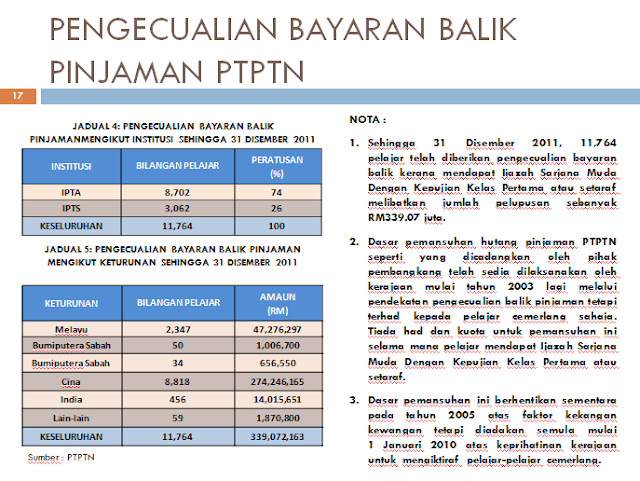 PENGECUALIAN BAYARAN BALIK PINJAMAN PTPTN

17

JADUAL 4: PENGECUALIAN BAYARAN BALIK PINJAMANMENGIKUT INSTITUSI SEHINGGA 31 DISEMBER 2011

| INSTITUSI | BILANGAN PELAJAR | PERATUSAN (%) |
|---|---|---|
| IPTA | 8,702 | 74 |
| IPTS | 3,062 | 26 |
| KESELURUHAN | 11,764 | 100 |

JADUAL 5: PENGECUALIAN BAYARAN BALIK PINJAMAN MENGIKUT KETURUNAN SEHINGGA 31 DISEMBER 2011

| KETURUNAN | BILANGAN PELAJAR | AMAUN (RM) |
|---|---|---|
| Melayu | 2,347 | 47,276,297 |
| Bumiputera Sabah | 50 | 1,006,700 |
| Bumiputera Sabah | 34 | 656,550 |
| Cina | 8,818 | 274,246,165 |
| India | 456 | 14,015,651 |
| Lain-lain | 59 | 1,870,800 |
| KESELURUHAN | 11,764 | 339,072,163 |

Sumber : PTPTN

NOTA :

1. Sehingga 31 Disember 2011, 11,764 pelajar telah diberikan pengecualian bayaran balik kerana mendapat Ijazah Sarjana Muda Dengan Kepujian Kelas Pertama atau setaraf melibatkan jumlah pelupusan sebanyak RM339.07 juta.

2. Dasar pemansuhan hutang pinjaman PTPTN seperti yang dicadangkan oleh pihak pembangkang telah sedia dilaksanakan oleh kerajaan mulai tahun 2003 lagi melalui pendekatan pengecualian balik pinjaman tetapi terhad kepada pelajar cemerlang sahaja. Tiada had dan kuota untuk pemansuhan ini selama mana pelajar mendapat Ijazah Sarjana Muda Dengan Kepujian Kelas Pertama atau setaraf.

3. Dasar pemansuhan ini berhentikan sementara pada tahun 2005 atas faktor kekangan kewangan tetapi diadakan semula mulai 1 Januari 2010 atas keprihatinan kerajaan untuk mengiktiraf pelajar-pelajar cemerlang.